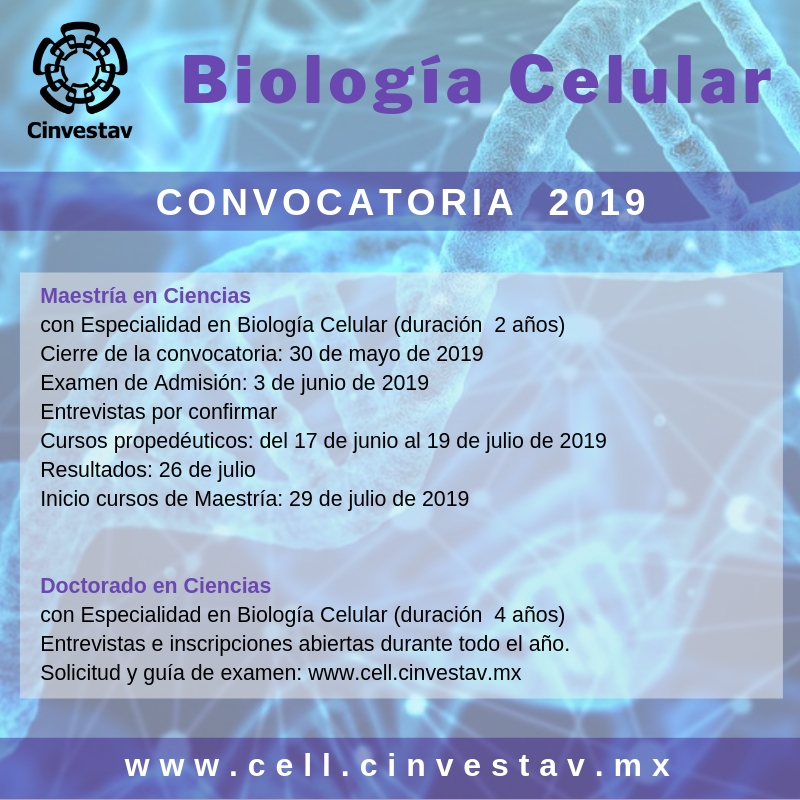 Cinvestav

Biología Celular

CONVOCATORIA 2019

Maestría en Ciencias
con Especialidad en Biología Celular (duración 2 años)
Cierre de la convocatoria: 30 de mayo de 2019
Examen de Admisión: 3 de junio de 2019
Entrevistas por confirmar
Cursos propedéuticos: del 17 de junio al 19 de julio de 2019
Resultados: 26 de julio
Inicio cursos de Maestría: 29 de julio de 2019

Doctorado en Ciencias
con Especialidad en Biología Celular (duración 4 años)
Entrevistas e inscripciones abiertas durante todo el año.
Solicitud y guía de examen: www.cell.cinvestav.mx

www.cell.cinvestav.mx